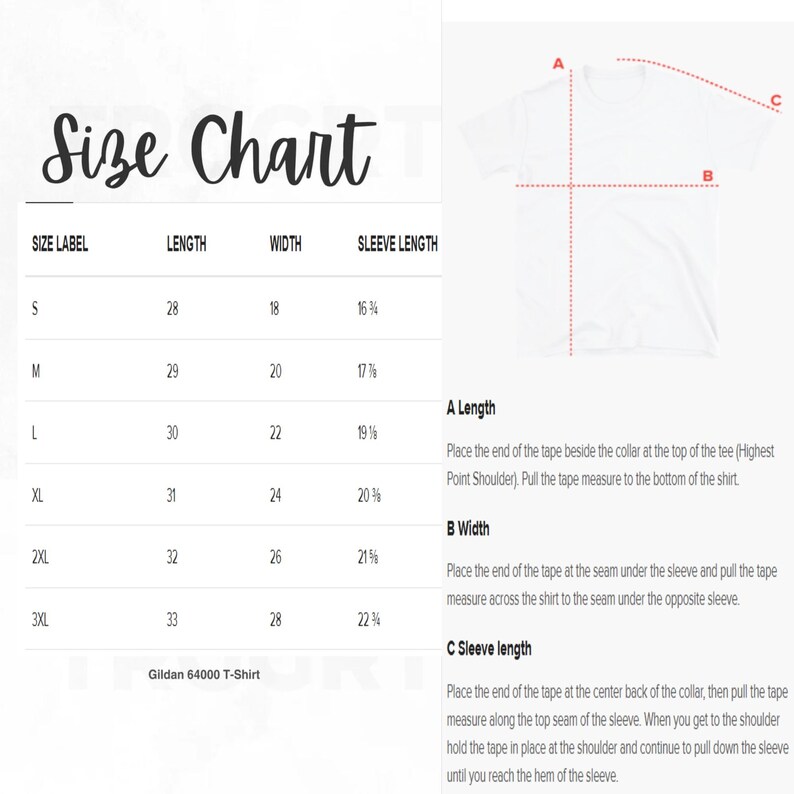 Size Chart

| SIZE LABEL | LENGTH | WIDTH | SLEEVE LENGTH |
|---|---|---|---|
| S | 28 | 18 | 16 ¾ |
| M | 29 | 20 | 17 ⅞ |
| L | 30 | 22 | 19 ⅛ |
| XL | 31 | 24 | 20 ⅜ |
| 2XL | 32 | 26 | 21 ⅝ |
| 3XL | 33 | 28 | 22 ¾ |

Gildan 64000 T-Shirt

A

C

B

A Length

Place the end of the tape beside the collar at the top of the tee (Highest Point Shoulder). Pull the tape measure to the bottom of the shirt.

B Width

Place the end of the tape at the seam under the sleeve and pull the tape measure across the shirt to the seam under the opposite sleeve.

C Sleeve length

Place the end of the tape at the center back of the collar, then pull the tape measure along the top seam of the sleeve. When you get to the shoulder hold the tape in place at the shoulder and continue to pull down the sleeve until you reach the hem of the sleeve.